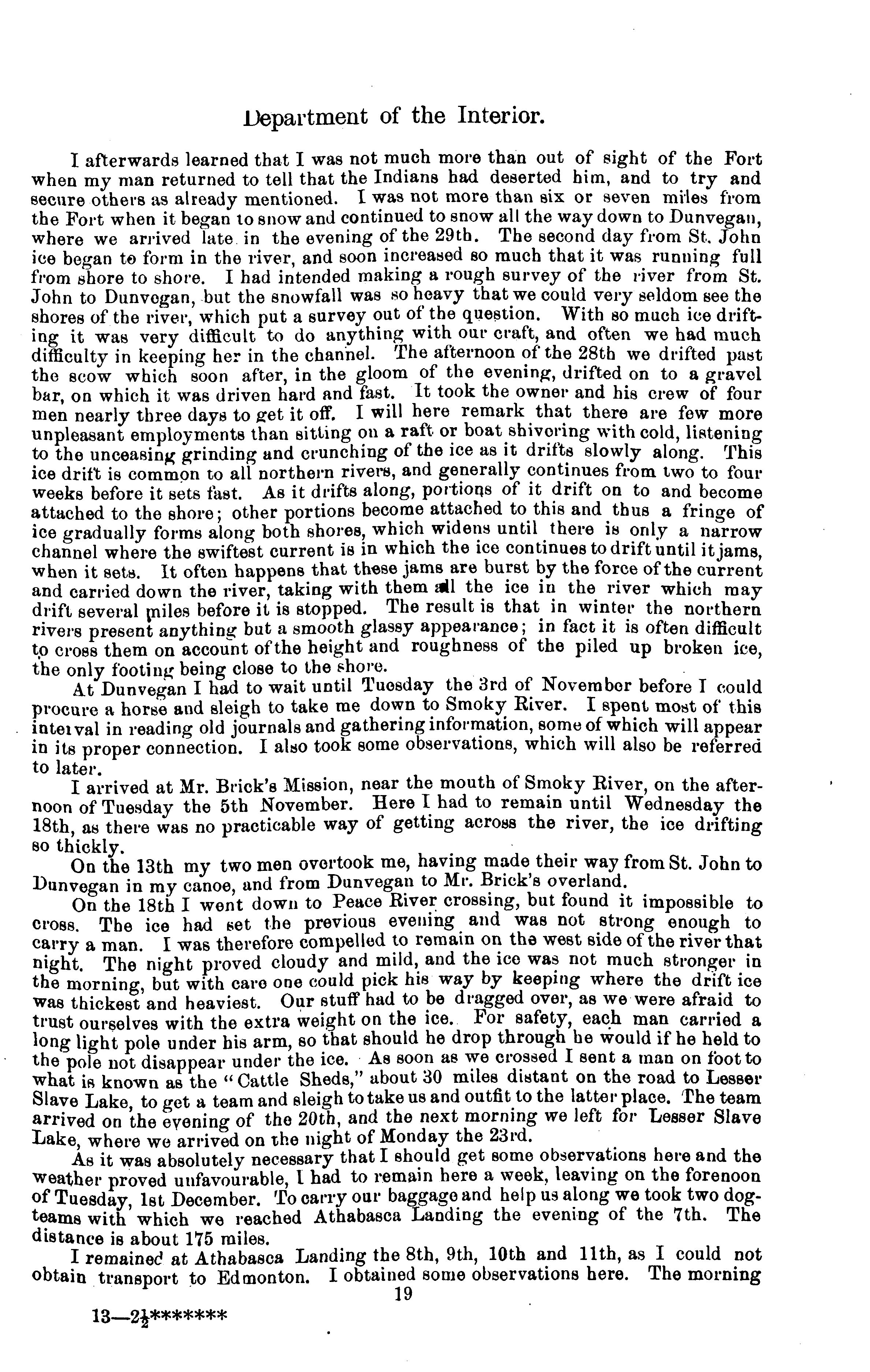 Department of the Interior.

I afterwards learned that I was not much more than out of sight of the Fort when my man returned to tell that the Indians had deserted him, and to try and secure others as already mentioned. I was not more than six or seven miles from the Fort when it began to snow and continued to snow all the way down to Dunvegan, where we arrived late in the evening of the 29th. The second day from St. John ice began to form in the river, and soon increased so much that it was running full from shore to shore. I had intended making a rough survey of the river from St. John to Dunvegan, but the snowfall was so heavy that we could very seldom see the shores of the river, which put a survey out of the question. With so much ice drifting it was very difficult to do anything with our craft, and often we had much difficulty in keeping her in the channel. The afternoon of the 28th we drifted past the scow which soon after, in the gloom of the evening, drifted on to a gravel bar, on which it was driven hard and fast. It took the owner and his crew of four men nearly three days to get it off. I will here remark that there are few more unpleasant employments than sitting on a raft or boat shivering with cold, listening to the unceasing grinding and crunching of the ice as it drifts slowly along. This ice drift is common to all northern rivers, and generally continues from two to four weeks before it sets fast. As it drifts along, portions of it drift on to and become attached to the shore; other portions become attached to this and thus a fringe of ice gradually forms along both shores, which widens until there is only a narrow channel where the swiftest current is in which the ice continues to drift until it jams, when it sets. It often happens that these jams are burst by the force of the current and carried down the river, taking with them all the ice in the river which may drift several miles before it is stopped. The result is that in winter the northern rivers present anything but a smooth glassy appearance; in fact it is often difficult to cross them on account of the height and roughness of the piled up broken ice, the only footing being close to the shore.

At Dunvegan I had to wait until Tuesday the 3rd of November before I could procure a horse and sleigh to take me down to Smoky River. I spent most of this interval in reading old journals and gathering information, some of which will appear in its proper connection. I also took some observations, which will also be referred to later.

I arrived at Mr. Brick's Mission, near the mouth of Smoky River, on the afternoon of Tuesday the 5th November. Here I had to remain until Wednesday the 18th, as there was no practicable way of getting across the river, the ice drifting so thickly.

On the 13th my two men overtook me, having made their way from St. John to Dunvegan in my canoe, and from Dunvegan to Mr. Brick's overland.

On the 18th I went down to Peace River crossing, but found it impossible to cross. The ice had set the previous evening and was not strong enough to carry a man. I was therefore compelled to remain on the west side of the river that night. The night proved cloudy and mild, and the ice was not much stronger in the morning, but with care one could pick his way by keeping where the drift ice was thickest and heaviest. Our stuff had to be dragged over, as we were afraid to trust ourselves with the extra weight on the ice. For safety, each man carried a long light pole under his arm, so that should he drop through he would if he held to the pole not disappear under the ice. As soon as we crossed I sent a man on foot to what is known as the "Cattle Sheds," about 30 miles distant on the road to Lesser Slave Lake, to get a team and sleigh to take us and outfit to the latter place. The team arrived on the evening of the 20th, and the next morning we left for Lesser Slave Lake, where we arrived on the night of Monday the 23rd.

As it was absolutely necessary that I should get some observations here and the weather proved unfavourable, I had to remain here a week, leaving on the forenoon of Tuesday, 1st December. To carry our baggage and help us along we took two dog-teams with which we reached Athabasca Landing the evening of the 7th. The distance is about 175 miles.

I remained at Athabasca Landing the 8th, 9th, 10th and 11th, as I could not obtain transport to Edmonton. I obtained some observations here. The morning

19

13—2½*******